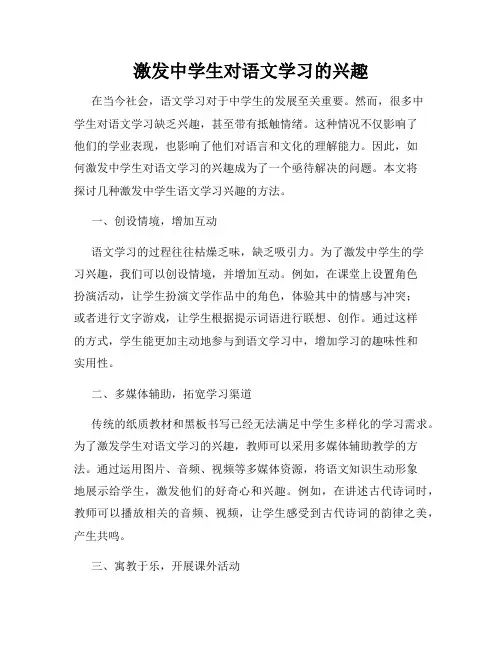 激发中学生对语文学习的兴趣

在当今社会，语文学习对于中学生的发展至关重要。然而，很多中学生对语文学习缺乏兴趣，甚至带有抵触情绪。这种情况不仅影响了他们的学业表现，也影响了他们对语言和文化的理解能力。因此，如何激发中学生对语文学习的兴趣成为了一个亟待解决的问题。本文将探讨几种激发中学生语文学习兴趣的方法。

一、创设情境，增加互动

语文学习的过程往往枯燥乏味，缺乏吸引力。为了激发中学生的学习兴趣，我们可以创设情境，并增加互动。例如，在课堂上设置角色扮演活动，让学生扮演文学作品中的角色，体验其中的情感与冲突；或者进行文字游戏，让学生根据提示词语进行联想、创作。通过这样的方式，学生能更加主动地参与到语文学习中，增加学习的趣味性和实用性。

二、多媒体辅助，拓宽学习渠道

传统的纸质教材和黑板书写已经无法满足中学生多样化的学习需求。为了激发学生对语文学习的兴趣，教师可以采用多媒体辅助教学的方法。通过运用图片、音频、视频等多媒体资源，将语文知识生动形象地展示给学生，激发他们的好奇心和兴趣。例如，在讲述古代诗词时，教师可以播放相关的音频、视频，让学生感受到古代诗词的韵律之美，产生共鸣。

三、寓教于乐，开展课外活动